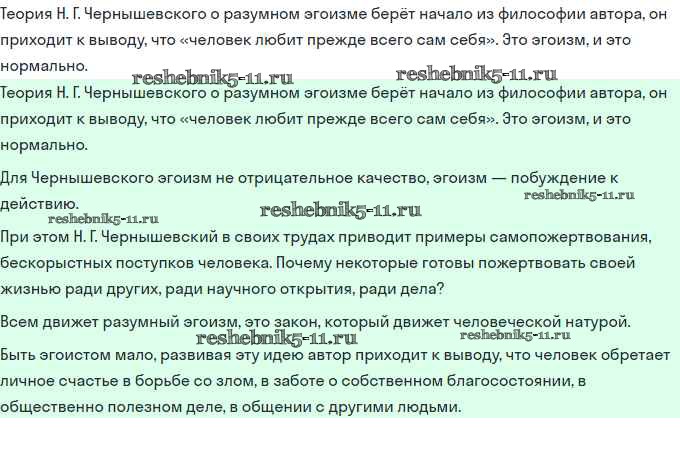 Теория Н. Г. Чернышевского о разумном эгоизме берёт начало из философии автора, он приходит к выводу, что «человек любит прежде всего сам себя». Это эгоизм, и это нормально.

reshebnik5-11.ru reshebnik5-11.ru

Теория Н. Г. Чернышевского о разумном эгоизме берёт начало из философии автора, он приходит к выводу, что «человек любит прежде всего сам себя». Это эгоизм, и это нормально.

Для Чернышевского эгоизм не отрицательное качество, эгоизм — побуждение к действию.

reshebnik5-11.ru reshebnik5-11.ru reshebnik5-11.ru

При этом Н. Г. Чернышевский в своих трудах приводит примеры самопожертвования, бескорыстных поступков человека. Почему некоторые готовы пожертвовать своей жизнью ради других, ради научного открытия, ради дела?

Всем движет разумный эгоизм, это закон, который движет человеческой натурой.

reshebnik5-11.ru reshebnik5-11.ru

Быть эгоистом мало, развивая эту идею автор приходит к выводу, что человек обретает личное счастье в борьбе со злом, в заботе о собственном благосостоянии, в общественно полезном деле, в общении с другими людьми.